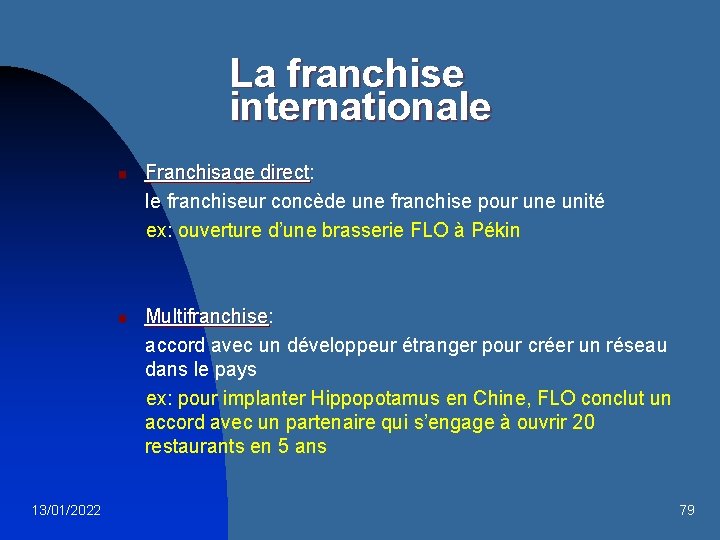 La franchise internationale

Franchisage direct:
le franchiseur concède une franchise pour une unité
ex: ouverture d'une brasserie FLO à Pékin

Multifranchise:
accord avec un développeur étranger pour créer un réseau dans le pays
ex: pour implanter Hippopotamus en Chine, FLO conclut un accord avec un partenaire qui s'engage à ouvrir 20 restaurants en 5 ans

13/01/2022

79